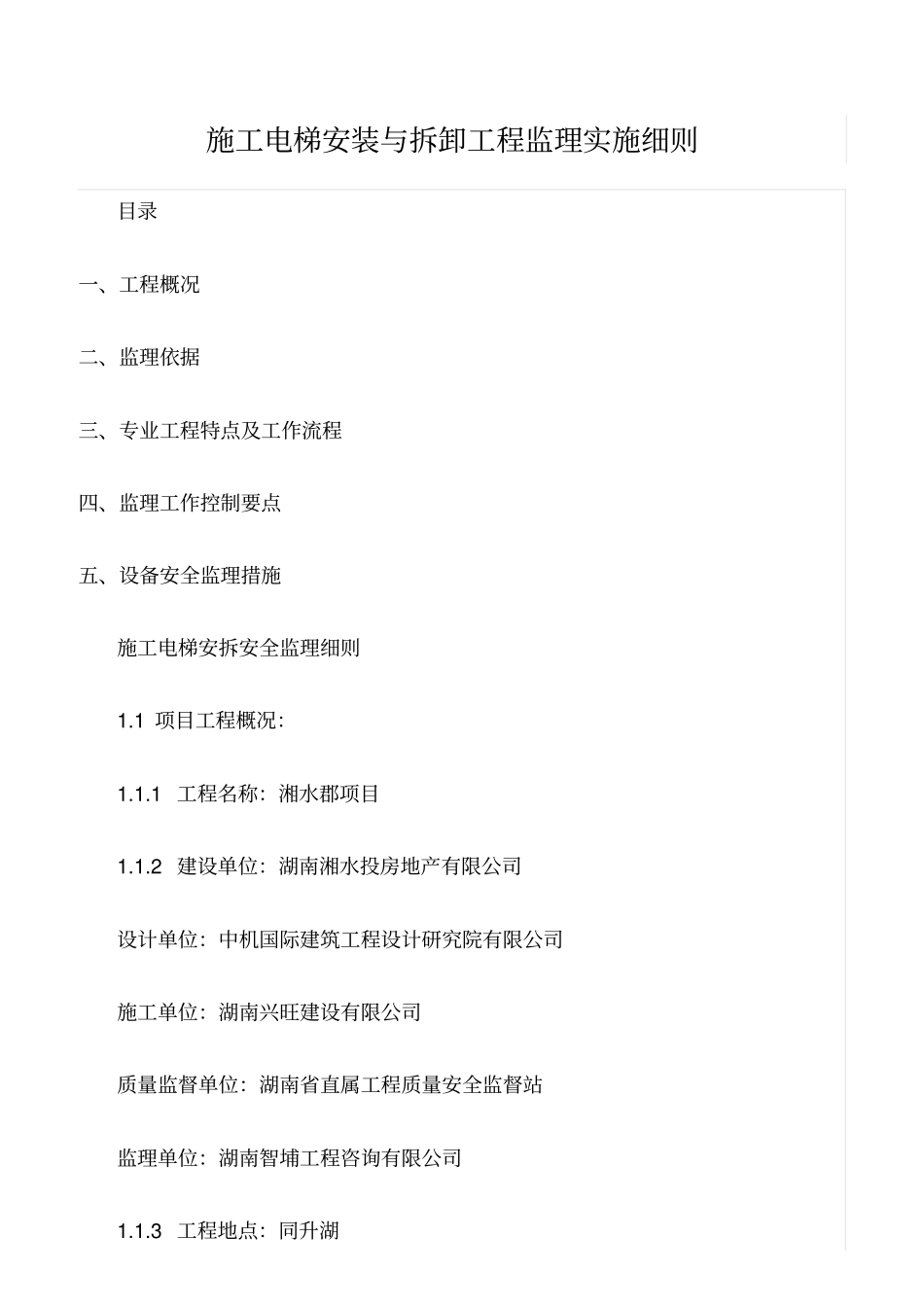 施工电梯安装与拆卸工程监理实施细则

目录

一、工程概况

二、监理依据

三、专业工程特点及工作流程

四、监理工作控制要点

五、设备安全监理措施

施工电梯安拆安全监理细则

1.1 项目工程概况:

1.1.1 工程名称:湘水郡项目

1.1.2 建设单位:湖南湘水投房地产有限公司

设计单位:中机国际建筑工程设计研究院有限公司

施工单位:湖南兴旺建设有限公司

质量监督单位:湖南省直属工程质量安全监督站

监理单位:湖南智埔工程咨询有限公司

1.1.3 工程地点:同升湖